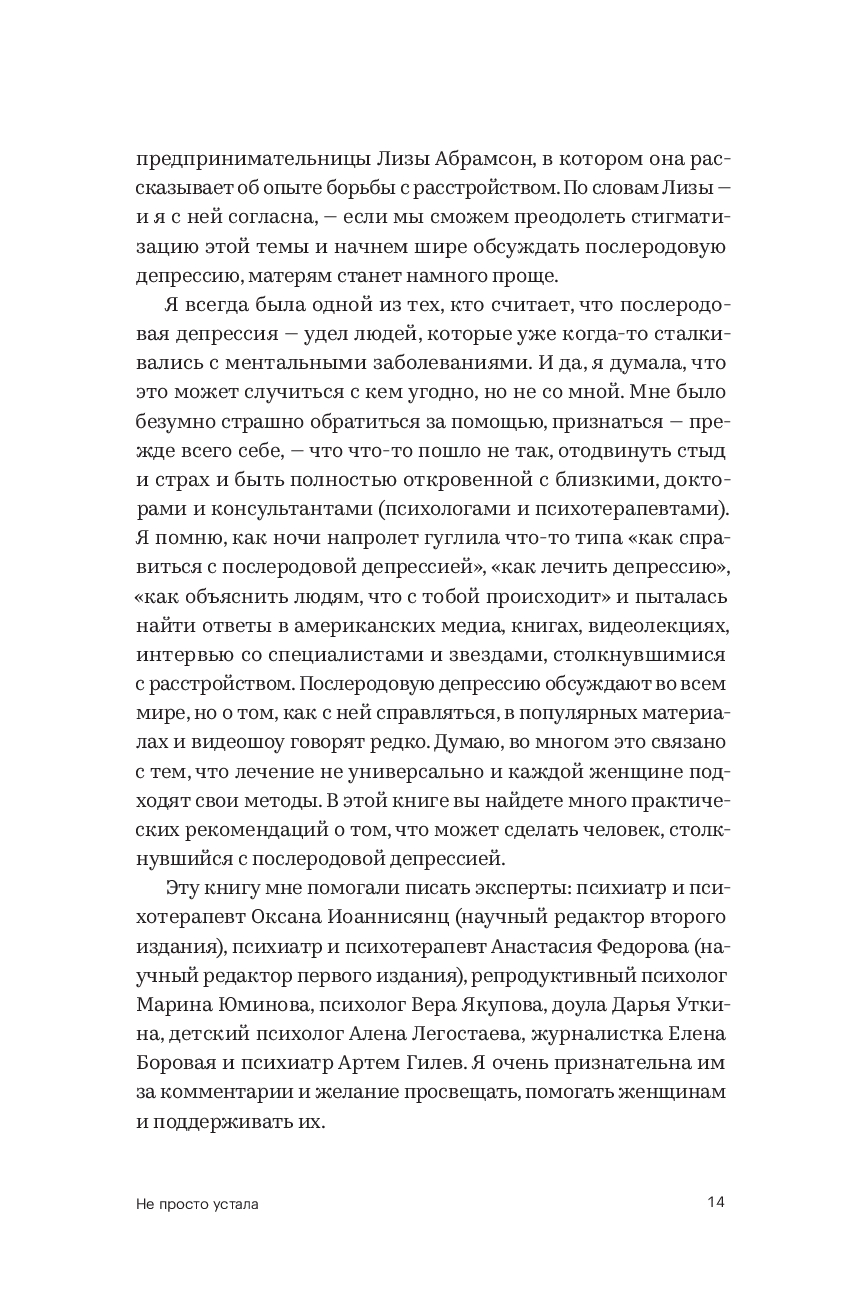 предпринимательницы Лизы Абрамсон, в котором она рассказывает об опыте борьбы с расстройством. По словам Лизы — и я с ней согласна, — если мы сможем преодолеть стигматизацию этой темы и начнем шире обсуждать послеродовую депрессию, матерям станет намного проще.

Я всегда была одной из тех, кто считает, что послеродовая депрессия — удел людей, которые уже когда-то сталкивались с ментальными заболеваниями. И да, я думала, что это может случиться с кем угодно, но не со мной. Мне было безумно страшно обратиться за помощью, признаться — прежде всего себе, — что что-то пошло не так, отодвинуть стыд и страх и быть полностью откровенной с близкими, докторами и консультантами (психологами и психотерапевтами). Я помню, как ночи напролет гуглила что-то типа «как справиться с послеродовой депрессией», «как лечить депрессию», «как объяснить людям, что с тобой происходит» и пыталась найти ответы в американских медиа, книгах, видеолекциях, интервью со специалистами и звездами, столкнувшимися с расстройством. Послеродовую депрессию обсуждают во всем мире, но о том, как с ней справляться, в популярных материалах и видеошоу говорят редко. Думаю, во многом это связано с тем, что лечение не универсально и каждой женщине подходят свои методы. В этой книге вы найдете много практических рекомендаций о том, что может сделать человек, столкнувшийся с послеродовой депрессией.

Эту книгу мне помогали писать эксперты: психиатр и психотерапевт Оксана Иоаннисянц (научный редактор второго издания), психиатр и психотерапевт Анастасия Федорова (научный редактор первого издания), репродуктивный психолог Марина Юминова, психолог Вера Якупова, доула Дарья Уткина, детский психолог Алена Легостаева, журналистка Елена Боровая и психиатр Артем Гилев. Я очень признательна им за комментарии и желание просвещать, помогать женщинам и поддерживать их.

Не просто устала 14